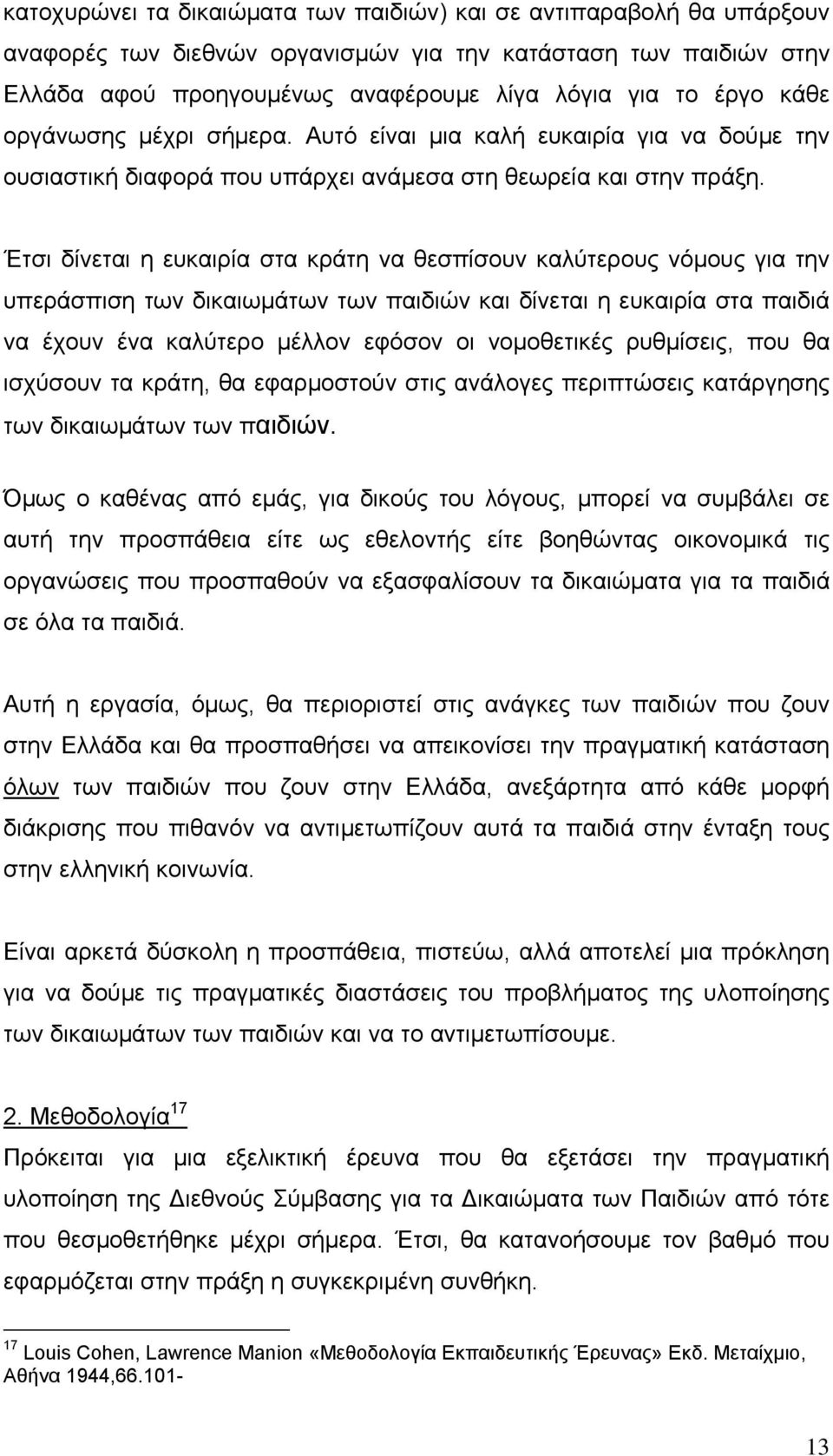 κατοχυρώνει τα δικαιώματα των παιδιών) και σε αντιπαραβολή θα υπάρξουν αναφορές των διεθνών οργανισμών για την κατάσταση των παιδιών στην Ελλάδα αφού προηγουμένως αναφέρουμε λίγα λόγια για το έργο κάθε οργάνωσης μέχρι σήμερα. Αυτό είναι μια καλή ευκαιρία για να δούμε την ουσιαστική διαφορά που υπάρχει ανάμεσα στη θεωρεία και στην πράξη.

Έτσι δίνεται η ευκαιρία στα κράτη να θεσπίσουν καλύτερους νόμους για την υπεράσπιση των δικαιωμάτων των παιδιών και δίνεται η ευκαιρία στα παιδιά να έχουν ένα καλύτερο μέλλον εφόσον οι νομοθετικές ρυθμίσεις, που θα ισχύσουν τα κράτη, θα εφαρμοστούν στις ανάλογες περιπτώσεις κατάργησης των δικαιωμάτων των παιδιών.

Όμως ο καθένας από εμάς, για δικούς του λόγους, μπορεί να συμβάλει σε αυτή την προσπάθεια είτε ως εθελοντής είτε βοηθώντας οικονομικά τις οργανώσεις που προσπαθούν να εξασφαλίσουν τα δικαιώματα για τα παιδιά σε όλα τα παιδιά.

Αυτή η εργασία, όμως, θα περιοριστεί στις ανάγκες των παιδιών που ζουν στην Ελλάδα και θα προσπαθήσει να απεικονίσει την πραγματική κατάσταση όλων των παιδιών που ζουν στην Ελλάδα, ανεξάρτητα από κάθε μορφή διάκρισης που πιθανόν να αντιμετωπίζουν αυτά τα παιδιά στην ένταξη τους στην ελληνική κοινωνία.

Είναι αρκετά δύσκολη η προσπάθεια, πιστεύω, αλλά αποτελεί μια πρόκληση για να δούμε τις πραγματικές διαστάσεις του προβλήματος της υλοποίησης των δικαιωμάτων των παιδιών και να το αντιμετωπίσουμε.

2. Μεθοδολογία$^{17}$

Πρόκειται για μια εξελικτική έρευνα που θα εξετάσει την πραγματική υλοποίηση της Διεθνούς Σύμβασης για τα Δικαιώματα των Παιδιών από τότε που θεσμοθετήθηκε μέχρι σήμερα. Έτσι, θα κατανοήσουμε τον βαθμό που εφαρμόζεται στην πράξη η συγκεκριμένη συνθήκη.

$^{17}$ Louis Cohen, Lawrence Manion «Μεθοδολογία Εκπαιδευτικής Έρευνας» Εκδ. Μεταίχμιο, Αθήνα 1944,66.101-

13